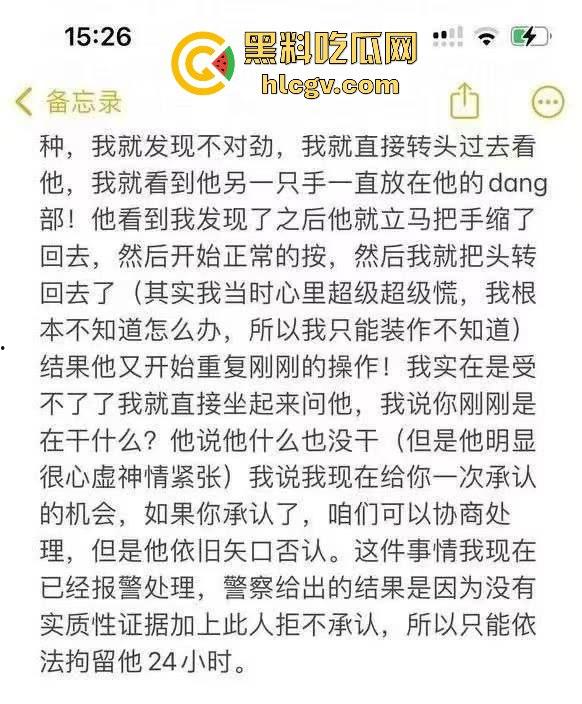 15:26

黑料吃瓜网
hlcgv.com

备忘录

种，我就发现不对劲，我就直接转头过去看他，我就看到他另一只手一直放在他的dang部！他看到我发现了之后他就立马把手缩了回去，然后开始正常的按，然后我就把头转回去了（其实我当时心里超级超级慌，我根本不知道怎么办，所以我只能装作不知道）结果他又开始重复刚刚的操作！我实在是受不了了我就直接坐起来问他，我说你刚刚是在干什么？他说他什么也没干（但是他明显很心虚神情紧张）我说我现在给你一次承认的机会，如果你承认了，咱们可以协商处理，但是他依旧矢口否认。这件事情我现在已经报警处理，警察给出的结果是因为没有实质性证据加上此人拒不承认，所以只能依法拘留他24小时。